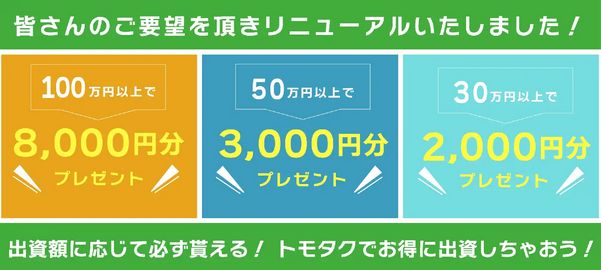 皆さんのご要望を頂きリニューアルいたしました！

100万円以上で

8,000円分

プレゼント

50万円以上で

3,000円分

プレゼント

30万円以上で

2,000円分

プレゼント

出資額に応じて必ず貰える！ トモタクでお得に出資しちゃおう！